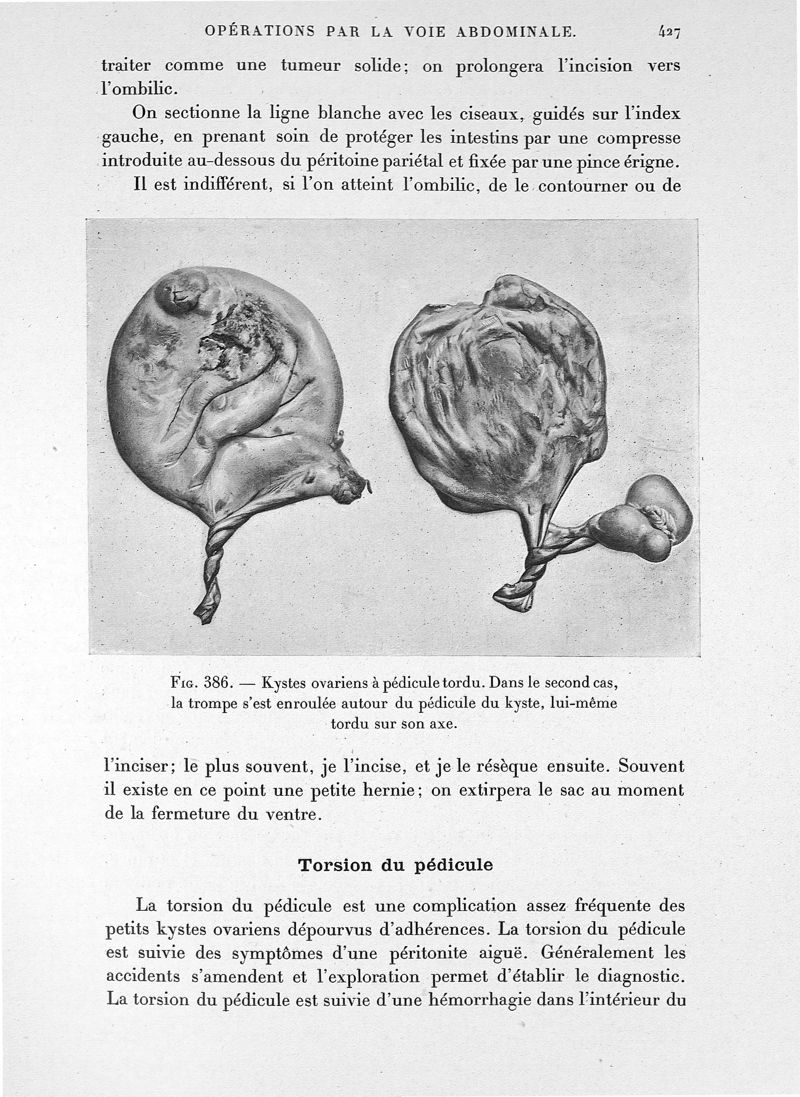 OPÉRATIONS PAR LA VOIE ABDOMINALE. 427

traiter comme une tumeur solide; on prolongera l'incision vers l'ombilic.

On sectionne la ligne blanche avec les ciseaux, guidés sur l'index gauche, en prenant soin de protéger les intestins par une compresse introduite au-dessous du péritoine pariétal et fixée par une pince érigne.

Il est indifférent, si l'on atteint l'ombilic, de le contourner ou de

Fig. 386. — Kystes ovariens à pédicule tordu. Dans le second cas, la trompe s'est enroulée autour du pédicule du kyste, lui-même tordu sur son axe.

l'inciser; le plus souvent, je l'incise, et je le résèque ensuite. Souvent il existe en ce point une petite hernie; on extirpera le sac au moment de la fermeture du ventre.

Torsion du pédicule

La torsion du pédicule est une complication assez fréquente des petits kystes ovariens dépourvus d'adhérences. La torsion du pédicule est suivie des symptômes d'une péritonite aiguë. Généralement les accidents s'amendent et l'exploration permet d'établir le diagnostic. La torsion du pédicule est suivie d'une hémorrhagie dans l'intérieur du